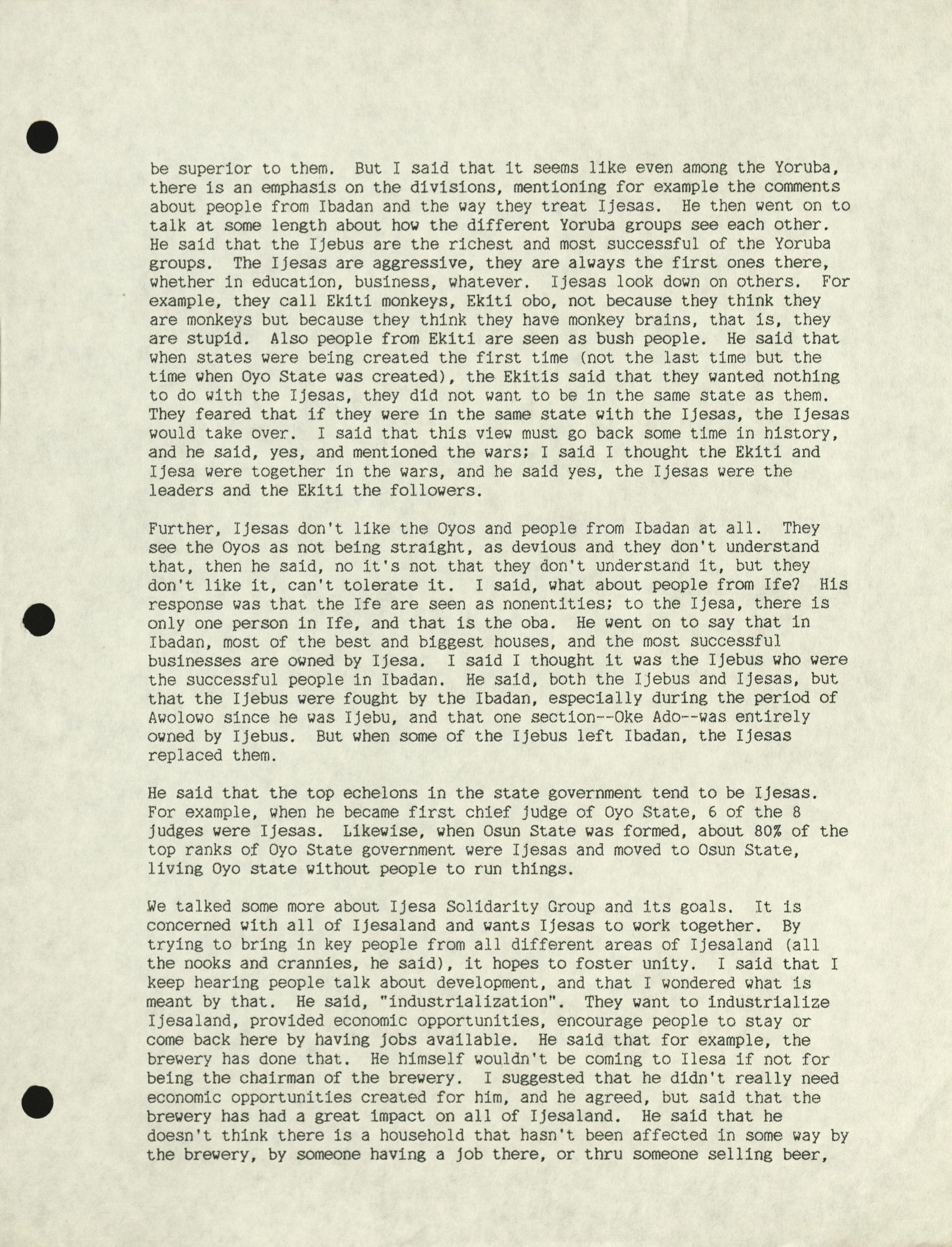 be superior to them. But I said that it seems like even among the Yoruba, there is an emphasis on the divisions, mentioning for example the comments about people from Ibadan and the way they treat Ijesas. He then went on to talk at some length about how the different Yoruba groups see each other. He said that the Ijebus are the richest and most successful of the Yoruba groups. The Ijesas are aggressive, they are always the first ones there, whether in education, business, whatever. Ijesas look down on others. For example, they call Ekiti monkeys, Ekiti obo, not because they think they are monkeys but because they think they have monkey brains, that is, they are stupid. Also people from Ekiti are seen as bush people. He said that when states were being created the first time (not the last time but the time when Oyo State was created), the Ekitis said that they wanted nothing to do with the Ijesas, they did not want to be in the same state as them. They feared that if they were in the same state with the Ijesas, the Ijesas would take over. I said that this view must go back some time in history, and he said, yes, and mentioned the wars; I said I thought the Ekiti and Ijesa were together in the wars, and he said yes, the Ijesas were the leaders and the Ekiti the followers.

Further, Ijesas don't like the Oyos and people from Ibadan at all. They see the Oyos as not being straight, as devious and they don't understand that, then he said, no it's not that they don't understand it, but they don't like it, can't tolerate it. I said, what about people from Ife? His response was that the Ife are seen as nonentities; to the Ijesa, there is only one person in Ife, and that is the oba. He went on to say that in Ibadan, most of the best and biggest houses, and the most successful businesses are owned by Ijesa. I said I thought it was the Ijebus who were the successful people in Ibadan. He said, both the Ijebus and Ijesas, but that the Ijebus were fought by the Ibadan, especially during the period of Awolowo since he was Ijebu, and that one section--Oke Ado--was entirely owned by Ijebus. But when some of the Ijebus left Ibadan, the Ijesas replaced them.

He said that the top echelons in the state government tend to be Ijesas. For example, when he became first chief judge of Oyo State, 6 of the 8 judges were Ijesas. Likewise, when Osun State was formed, about 80% of the top ranks of Oyo State government were Ijesas and moved to Osun State, living Oyo state without people to run things.

We talked some more about Ijesa Solidarity Group and its goals. It is concerned with all of Ijesaland and wants Ijesas to work together. By trying to bring in key people from all different areas of Ijesaland (all the nooks and crannies, he said), it hopes to foster unity. I said that I keep hearing people talk about development, and that I wondered what is meant by that. He said, "industrialization". They want to industrialize Ijesaland, provided economic opportunities, encourage people to stay or come back here by having jobs available. He said that for example, the brewery has done that. He himself wouldn't be coming to Ilesa if not for being the chairman of the brewery. I suggested that he didn't really need economic opportunities created for him, and he agreed, but said that the brewery has had a great impact on all of Ijesaland. He said that he doesn't think there is a household that hasn't been affected in some way by the brewery, by someone having a job there, or thru someone selling beer,